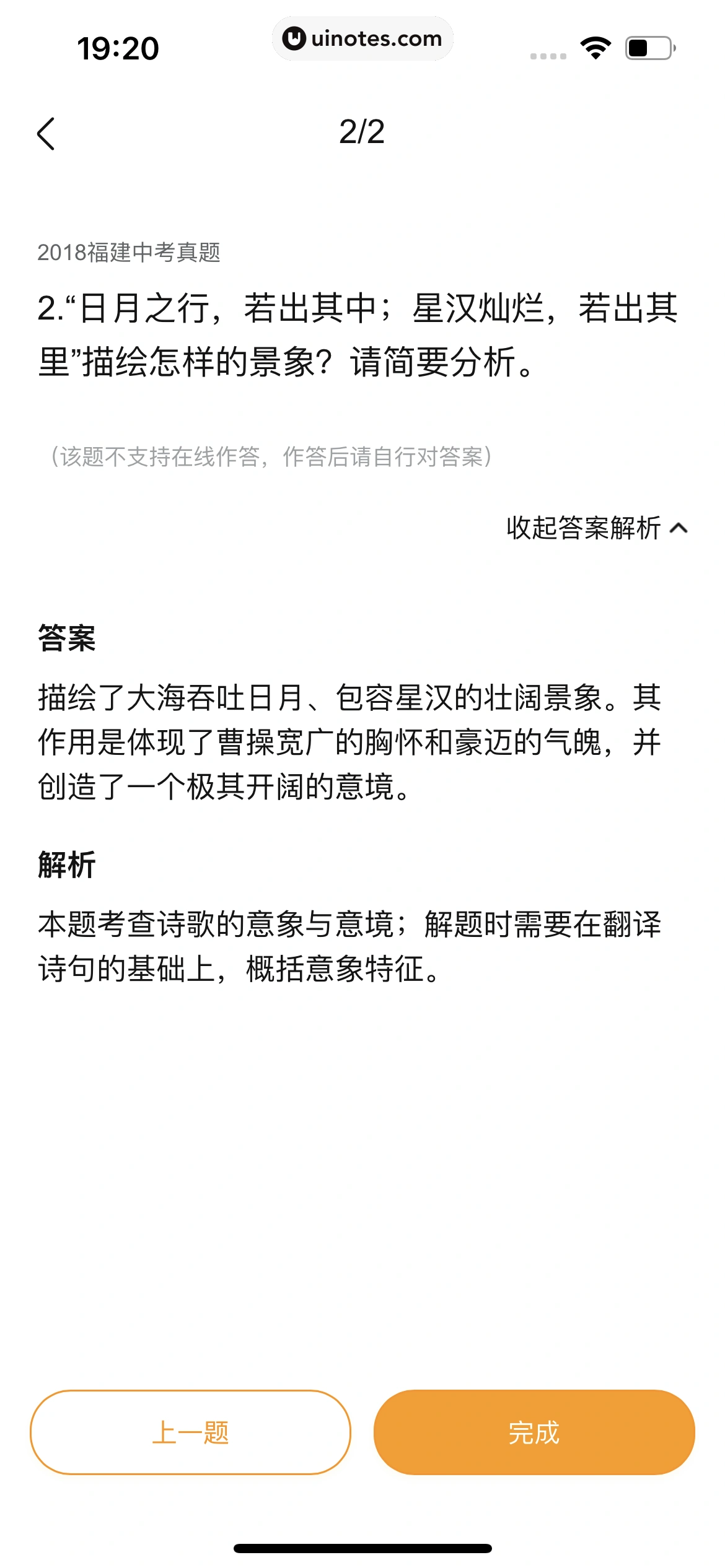 19:20

uinotes.com

2/2

2018福建中考真题

2.“日月之行，若出其中；星汉灿烂，若出其里”描绘怎样的景象？请简要分析。

（该题不支持在线作答，作答后请自行对答案）

收起答案解析

答案

描绘了大海吞吐日月、包容星汉的壮阔景象。其作用是体现了曹操宽广的胸怀和豪迈的气魄，并创造了一个极其开阔的意境。

解析

本题考查诗歌的意象与意境；解题时需要在翻译诗句的基础上，概括意象特征。

上一题

完成